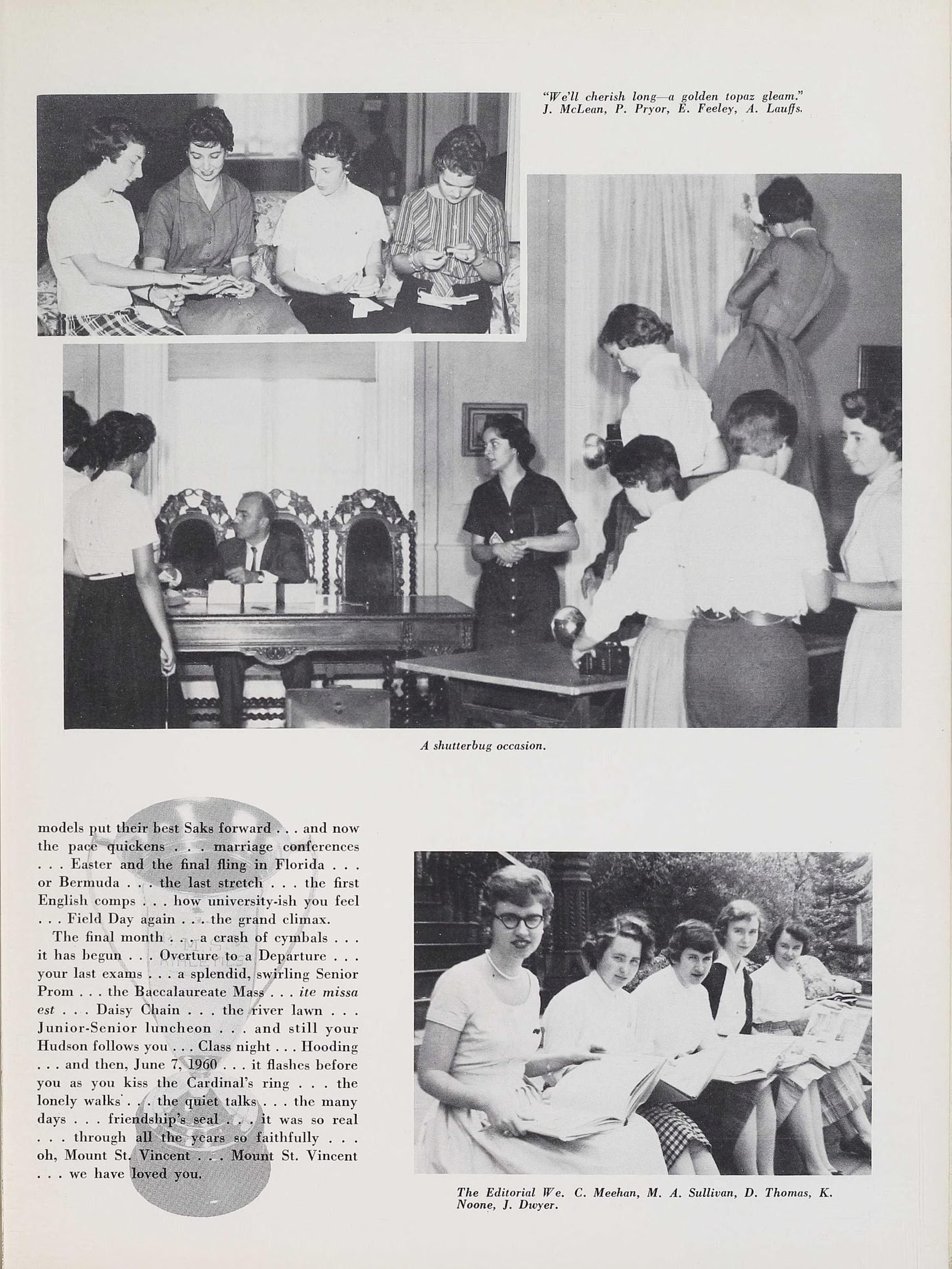 "We'll cherish long—a golden topaz gleam." J. McLean, P. Pryor, E. Feeley, A. Lauffs.

A shutterbug occasion.

models put their best Saks forward . . . and now the pace quickens . . . marriage conferences . . . Easter and the final fling in Florida . . . or Bermuda . . . the last stretch . . . the first English comps . . . how university-ish you feel . . . Field Day again . . . the grand climax.

The final month . . . a crash of cymbals . . . it has begun . . . Overture to a Departure . . . your last exams . . . a splendid, swirling Senior Prom . . . the Baccalaureate Mass . . . ite missa est . . . Daisy Chain . . . the river lawn . . . Junior-Senior luncheon . . . and still your Hudson follows you . . . Class night . . . Hooding . . . and then, June 7, 1960 . . . it flashes before you as you kiss the Cardinal's ring . . . the lonely walks . . . the quiet talks . . . the many days . . . friendship's seal . . . it was so real . . . through all the years so faithfully . . . oh, Mount St. Vincent . . . Mount St. Vincent . . . we have loved you.

The Editorial We. C. Meehan, M. A. Sullivan, D. Thomas, K. Noone, J. Dwyer.